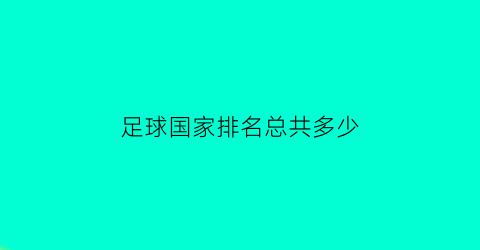 足球国家排名总共多少